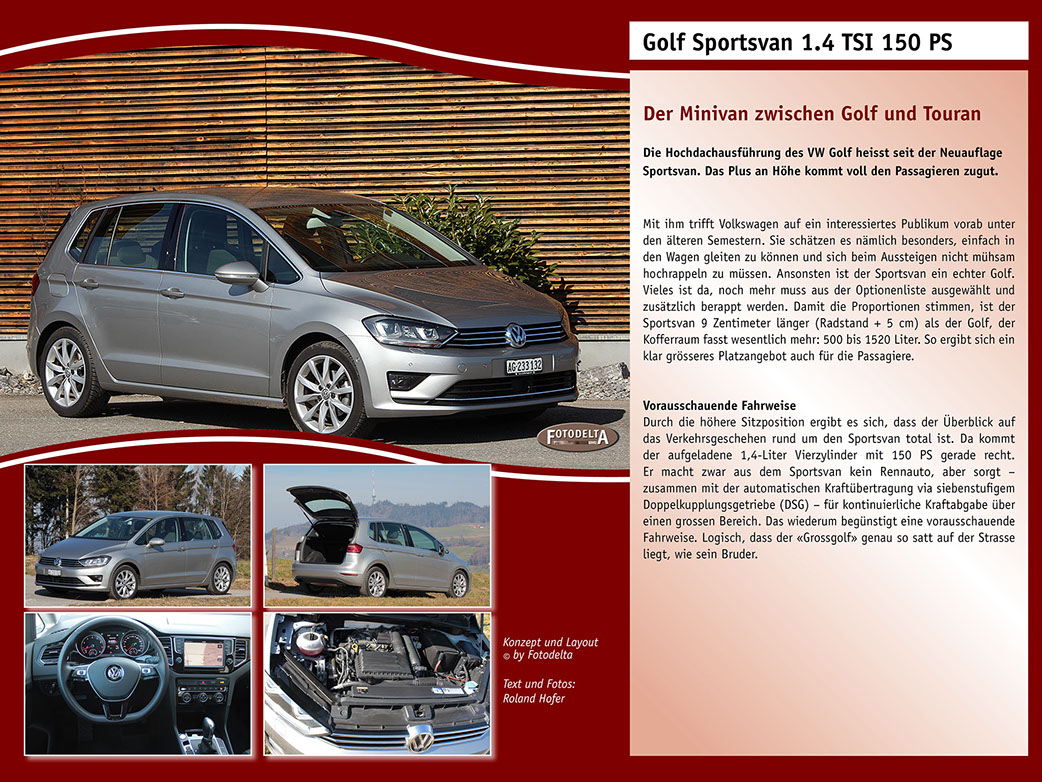 Golf Sportsvan 1.4 TSI 150 PS

Der Minivan zwischen Golf und Touran

Die Hochdachausführung des VW Golf heisst seit der Neuauflage Sportsvan. Das Plus an Höhe kommt voll den Passagieren zugut.

Mit ihm trifft Volkswagen auf ein interessiertes Publikum vorab unter den älteren Semestern. Sie schätzen es nämlich besonders, einfach in den Wagen gleiten zu können und sich beim Aussteigen nicht mühsam hochrappeln zu müssen. Ansonsten ist der Sportsvan ein echter Golf. Vieles ist da, noch mehr muss aus der Optionenliste ausgewählt und zusätzlich berappt werden. Damit die Proportionen stimmen, ist der Sportsvan 9 Zentimeter länger (Radstand + 5 cm) als der Golf, der Kofferraum fasst wesentlich mehr: 500 bis 1520 Liter. So ergibt sich ein klar grösseres Platzangebot auch für die Passagiere.

Vorausschauende Fahrweise
Durch die höhere Sitzposition ergibt es sich, dass der Überblick auf das Verkehrsgeschehen rund um den Sportsvan total ist. Da kommt der aufgeladene 1,4-Liter Vierzylinder mit 150 PS gerade recht. Er macht zwar aus dem Sportsvan kein Rennauto, aber sorgt – zusammen mit der automatischen Kraftübertragung via siebenstufigem Doppelkupplungsgetriebe (DSG) – für kontinuierliche Kraftabgabe über einen grossen Bereich. Das wiederum begünstigt eine vorausschauende Fahrweise. Logisch, dass der «Grossgolf» genau so satt auf der Strasse liegt, wie sein Bruder.

AG 233132

FOTODELTA

Konzept und Layout
© by Fotodelta

Text und Fotos:
Roland Hofer